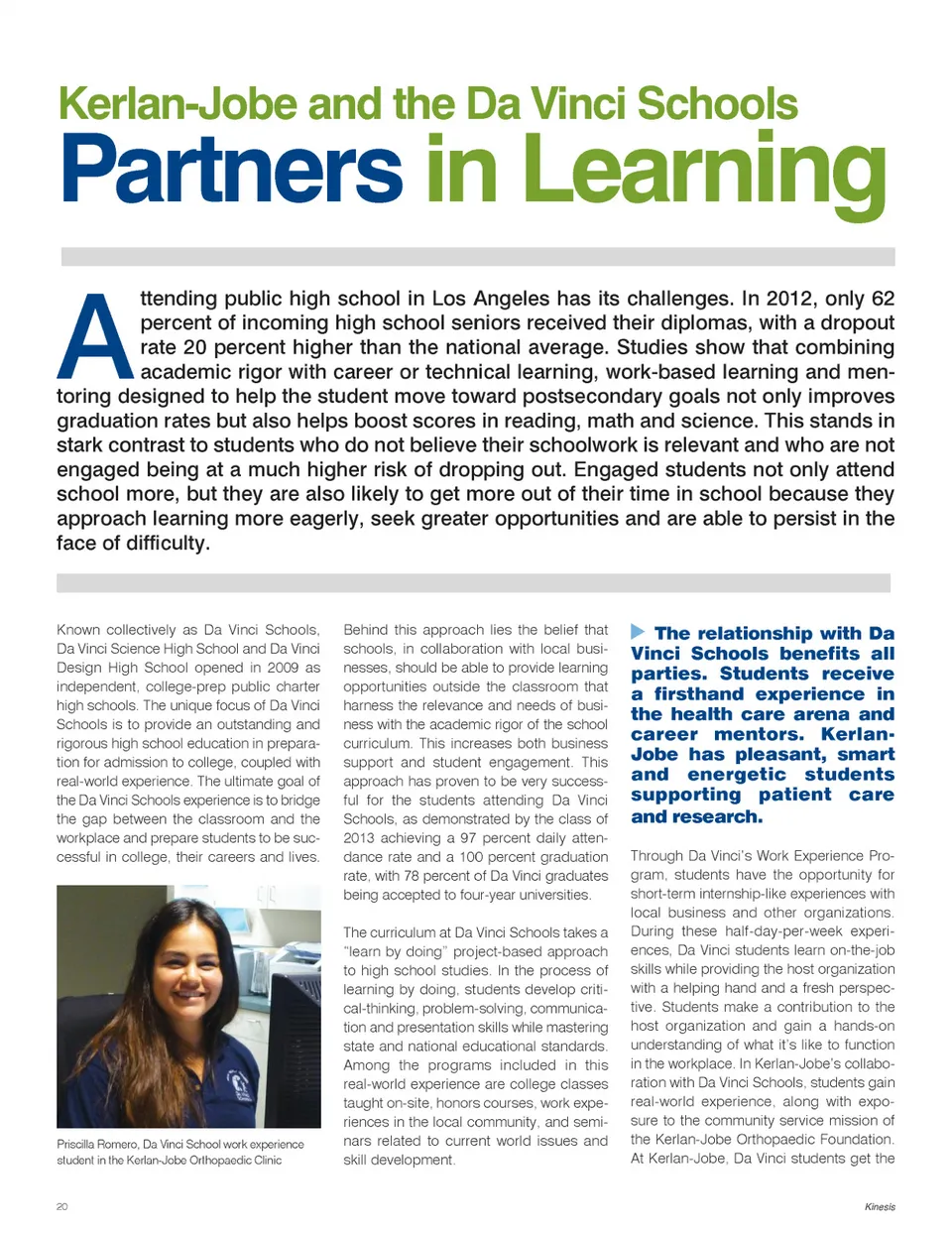 Kerlan-Jobe and the Da Vinci Schools

Partners in Learning

Attending public high school in Los Angeles has its challenges. In 2012, only 62 percent of incoming high school seniors received their diplomas, with a dropout rate 20 percent higher than the national average. Studies show that combining academic rigor with career or technical learning, work-based learning and mentoring designed to help the student move toward postsecondary goals not only improves graduation rates but also helps boost scores in reading, math and science. This stands in stark contrast to students who do not believe their schoolwork is relevant and who are not engaged being at a much higher risk of dropping out. Engaged students not only attend school more, but they are also likely to get more out of their time in school because they approach learning more eagerly, seek greater opportunities and are able to persist in the face of difficulty.

Known collectively as Da Vinci Schools, Da Vinci Science High School and Da Vinci Design High School opened in 2009 as independent, college-prep public charter high schools. The unique focus of Da Vinci Schools is to provide an outstanding and rigorous high school education in preparation for admission to college, coupled with real-world experience. The ultimate goal of the Da Vinci Schools experience is to bridge the gap between the classroom and the workplace and prepare students to be successful in college, their careers and lives.

Priscilla Romero, Da Vinci School work experience student in the Kerlan-Jobe Orthopaedic Clinic

Behind this approach lies the belief that schools, in collaboration with local businesses, should be able to provide learning opportunities outside the classroom that harness the relevance and needs of business with the academic rigor of the school curriculum. This increases both business support and student engagement. This approach has proven to be very successful for the students attending Da Vinci Schools, as demonstrated by the class of 2013 achieving a 97 percent daily attendance rate and a 100 percent graduation rate, with 78 percent of Da Vinci graduates being accepted to four-year universities.

The curriculum at Da Vinci Schools takes a "learn by doing" project-based approach to high school studies. In the process of learning by doing, students develop critical-thinking, problem-solving, communication and presentation skills while mastering state and national educational standards. Among the programs included in this real-world experience are college classes taught on-site, honors courses, work experiences in the local community, and seminars related to current world issues and skill development.

The relationship with Da Vinci Schools benefits all parties. Students receive a firsthand experience in the health care arena and career mentors. Kerlan-Jobe has pleasant, smart and energetic students supporting patient care and research.

Through Da Vinci's Work Experience Program, students have the opportunity for short-term internship-like experiences with local business and other organizations. During these half-day-per-week experiences, Da Vinci students learn on-the-job skills while providing the host organization with a helping hand and a fresh perspective. Students make a contribution to the host organization and gain a hands-on understanding of what it's like to function in the workplace. In Kerlan-Jobe's collaboration with Da Vinci Schools, students gain real-world experience, along with exposure to the community service mission of the Kerlan-Jobe Orthopaedic Foundation. At Kerlan-Jobe, Da Vinci students get the

20

Kinesis